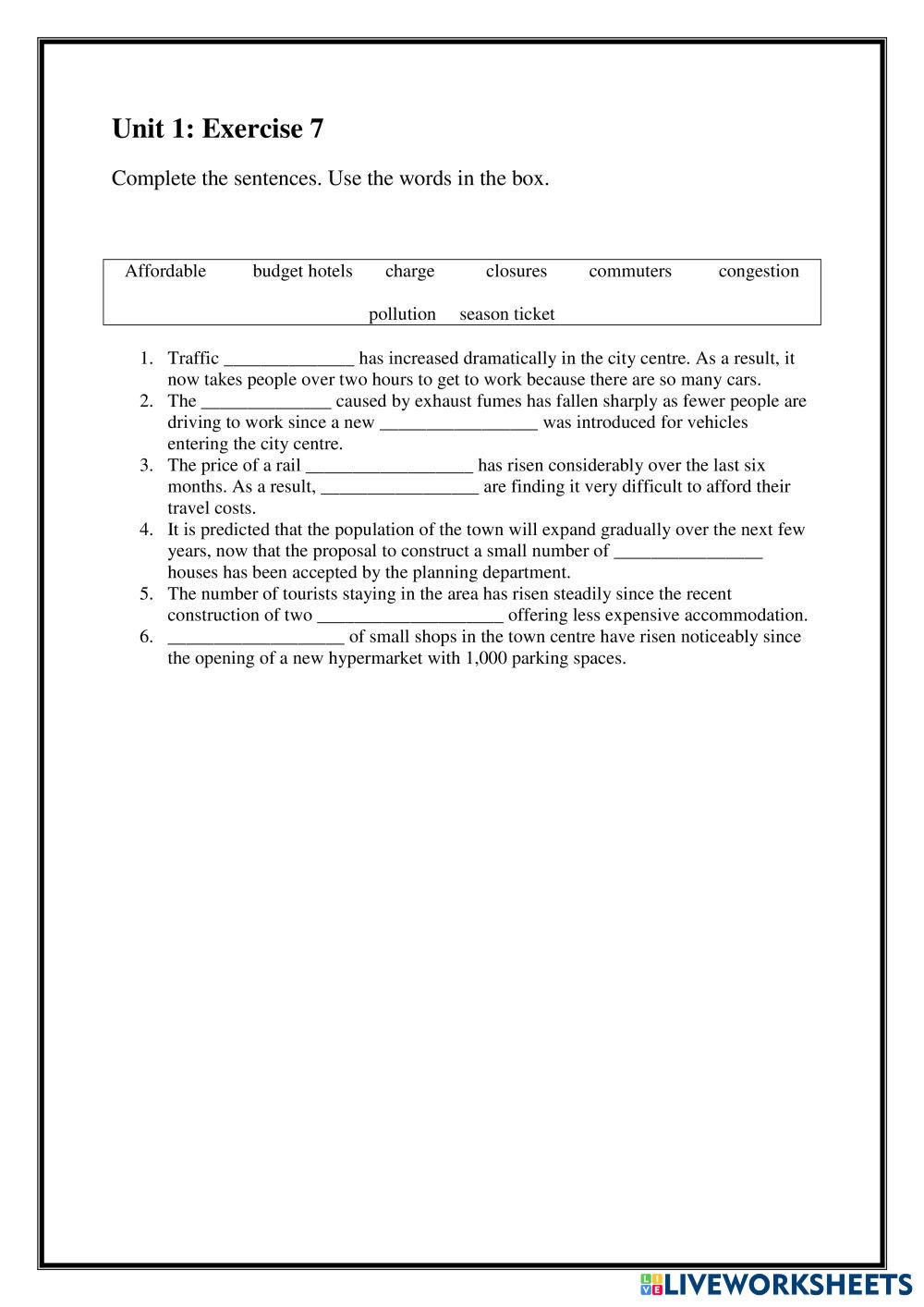 Unit 1: Exercise 7

Complete the sentences. Use the words in the box.

Affordable budget hotels charge closures commuters congestion

pollution season ticket

1. Traffic ______________ has increased dramatically in the city centre. As a result, it now takes people over two hours to get to work because there are so many cars.
2. The ______________ caused by exhaust fumes has fallen sharply as fewer people are driving to work since a new _________________ was introduced for vehicles entering the city centre.
3. The price of a rail __________________ has risen considerably over the last six months. As a result, _________________ are finding it very difficult to afford their travel costs.
4. It is predicted that the population of the town will expand gradually over the next few years, now that the proposal to construct a small number of ________________ houses has been accepted by the planning department.
5. The number of tourists staying in the area has risen steadily since the recent construction of two ____________________ offering less expensive accommodation.
6. ___________________ of small shops in the town centre have risen noticeably since the opening of a new hypermarket with 1,000 parking spaces.

LIVEWORKSHEETS